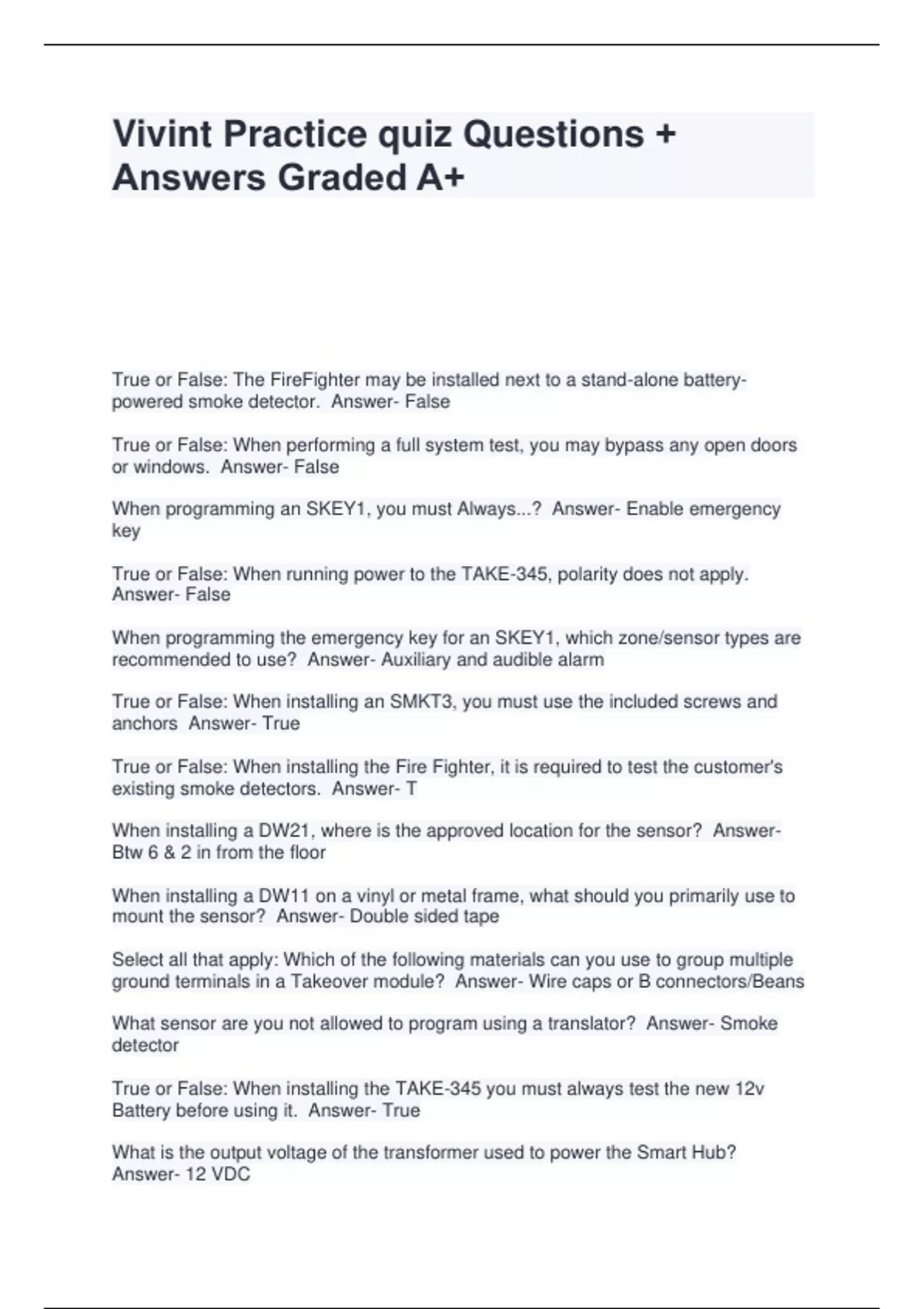 Vivint Practice quiz Questions + Answers Graded A+

True or False: The FireFighter may be installed next to a stand-alone battery-powered smoke detector. Answer- False

True or False: When performing a full system test, you may bypass any open doors or windows. Answer- False

When programming an SKEY1, you must Always...? Answer- Enable emergency key

True or False: When running power to the TAKE-345, polarity does not apply. Answer- False

When programming the emergency key for an SKEY1, which zone/sensor types are recommended to use? Answer- Auxiliary and audible alarm

True or False: When installing an SMKT3, you must use the included screws and anchors Answer- True

True or False: When installing the Fire Fighter, it is required to test the customer's existing smoke detectors. Answer- T

When installing a DW21, where is the approved location for the sensor? Answer- Btw 6 & 2 in from the floor

When installing a DW11 on a vinyl or metal frame, what should you primarily use to mount the sensor? Answer- Double sided tape

Select all that apply: Which of the following materials can you use to group multiple ground terminals in a Takeover module? Answer- Wire caps or B connectors/Beans

What sensor are you not allowed to program using a translator? Answer- Smoke detector

True or False: When installing the TAKE-345 you must always test the new 12v Battery before using it. Answer- True

What is the output voltage of the transformer used to power the Smart Hub? Answer- 12 VDC